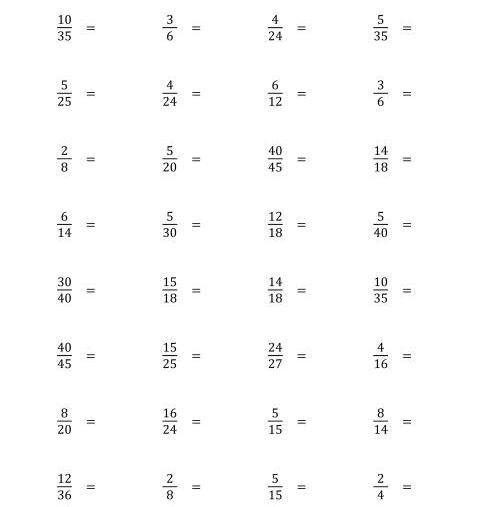 $\frac{10}{35} =$ $\frac{3}{6} =$ $\frac{4}{24} =$ $\frac{5}{35} =$

$\frac{5}{25} =$ $\frac{4}{24} =$ $\frac{6}{12} =$ $\frac{3}{6} =$

$\frac{2}{8} =$ $\frac{5}{20} =$ $\frac{40}{45} =$ $\frac{14}{18} =$

$\frac{6}{14} =$ $\frac{5}{30} =$ $\frac{12}{18} =$ $\frac{5}{40} =$

$\frac{30}{40} =$ $\frac{15}{18} =$ $\frac{14}{18} =$ $\frac{10}{35} =$

$\frac{40}{45} =$ $\frac{15}{25} =$ $\frac{24}{27} =$ $\frac{4}{16} =$

$\frac{8}{20} =$ $\frac{16}{24} =$ $\frac{5}{15} =$ $\frac{8}{14} =$

$\frac{12}{36} =$ $\frac{2}{8} =$ $\frac{5}{15} =$ $\frac{2}{4} =$